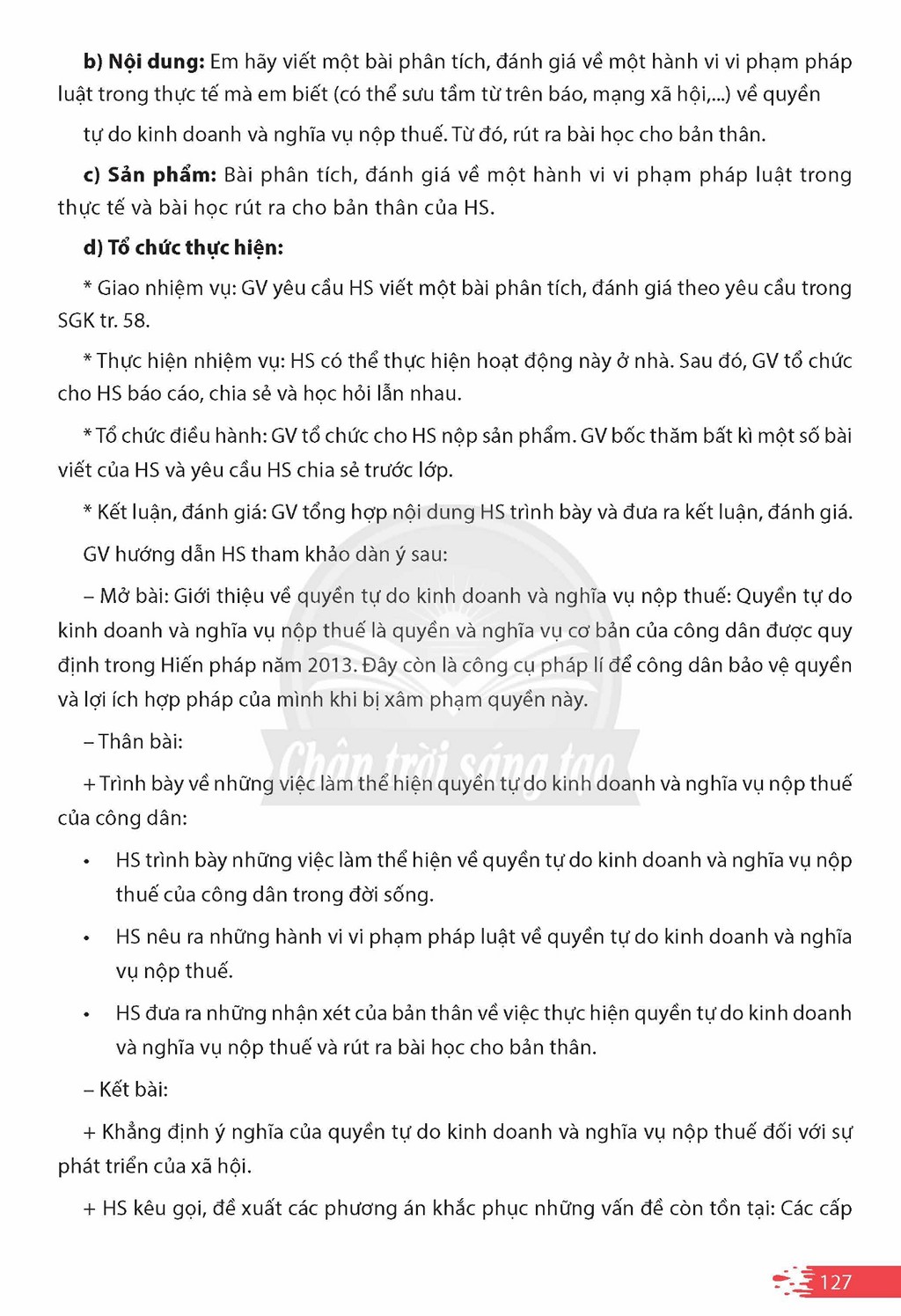 b) Nội dung: Em hãy viết một bài phân tích, đánh giá về một hành vi vi phạm pháp luật trong thực tế mà em biết (có thể sưu tầm từ trên báo, mạng xã hội,...) về quyền tự do kinh doanh và nghĩa vụ nộp thuế. Từ đó, rút ra bài học cho bản thân.

c) Sản phẩm: Bài phân tích, đánh giá về một hành vi vi phạm pháp luật trong thực tế và bài học rút ra cho bản thân của HS.

d) Tổ chức thực hiện:

* Giao nhiệm vụ: GV yêu cầu HS viết một bài phân tích, đánh giá theo yêu cầu trong SGK tr. 58.

* Thực hiện nhiệm vụ: HS có thể thực hiện hoạt động này ở nhà. Sau đó, GV tổ chức cho HS báo cáo, chia sẻ và học hỏi lẫn nhau.

* Tổ chức điều hành: GV tổ chức cho HS nộp sản phẩm. GV bốc thăm bất kì một số bài viết của HS và yêu cầu HS chia sẻ trước lớp.

* Kết luận, đánh giá: GV tổng hợp nội dung HS trình bày và đưa ra kết luận, đánh giá.

GV hướng dẫn HS tham khảo dàn ý sau:

– Mở bài: Giới thiệu về quyền tự do kinh doanh và nghĩa vụ nộp thuế: Quyền tự do kinh doanh và nghĩa vụ nộp thuế là quyền và nghĩa vụ cơ bản của công dân được quy định trong Hiến pháp năm 2013. Đây còn là công cụ pháp lí để công dân bảo vệ quyền và lợi ích hợp pháp của mình khi bị xâm phạm quyền này.

– Thân bài:

+ Trình bày về những việc làm thể hiện quyền tự do kinh doanh và nghĩa vụ nộp thuế của công dân:

• HS trình bày những việc làm thể hiện về quyền tự do kinh doanh và nghĩa vụ nộp thuế của công dân trong đời sống.

• HS nêu ra những hành vi vi phạm pháp luật về quyền tự do kinh doanh và nghĩa vụ nộp thuế.

• HS đưa ra những nhận xét của bản thân về việc thực hiện quyền tự do kinh doanh và nghĩa vụ nộp thuế và rút ra bài học cho bản thân.

– Kết bài:

+ Khẳng định ý nghĩa của quyền tự do kinh doanh và nghĩa vụ nộp thuế đối với sự phát triển của xã hội.

+ HS kêu gọi, đề xuất các phương án khắc phục những vấn đề còn tồn tại: Các cấp

127

Chân trời sáng tạo